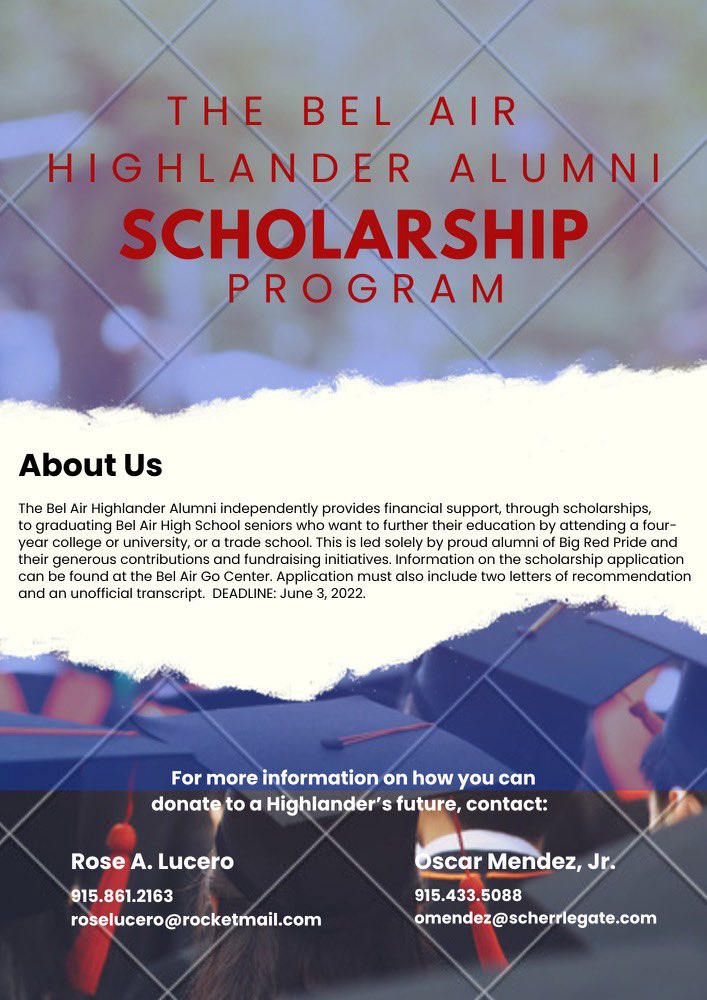 THE BEL AIR HIGHLANDER ALUMNI SCHOLARSHIP PROGRAM

About Us

The Bel Air Highlander Alumni independently provides financial support, through scholarships, to graduating Bel Air High School seniors who want to further their education by attending a four-year college or university, or a trade school. This is led solely by proud alumni of Big Red Pride and their generous contributions and fundraising initiatives. Information on the scholarship application can be found at the Bel Air Go Center. Application must also include two letters of recommendation and an unofficial transcript. DEADLINE: June 3, 2022.

For more information on how you can donate to a Highlander's future, contact:

Rose A. Lucero
915.861.2163
roselucero@rocketmail.com

Oscar Mendez, Jr.
915.433.5088
omendez@scherrlegate.com